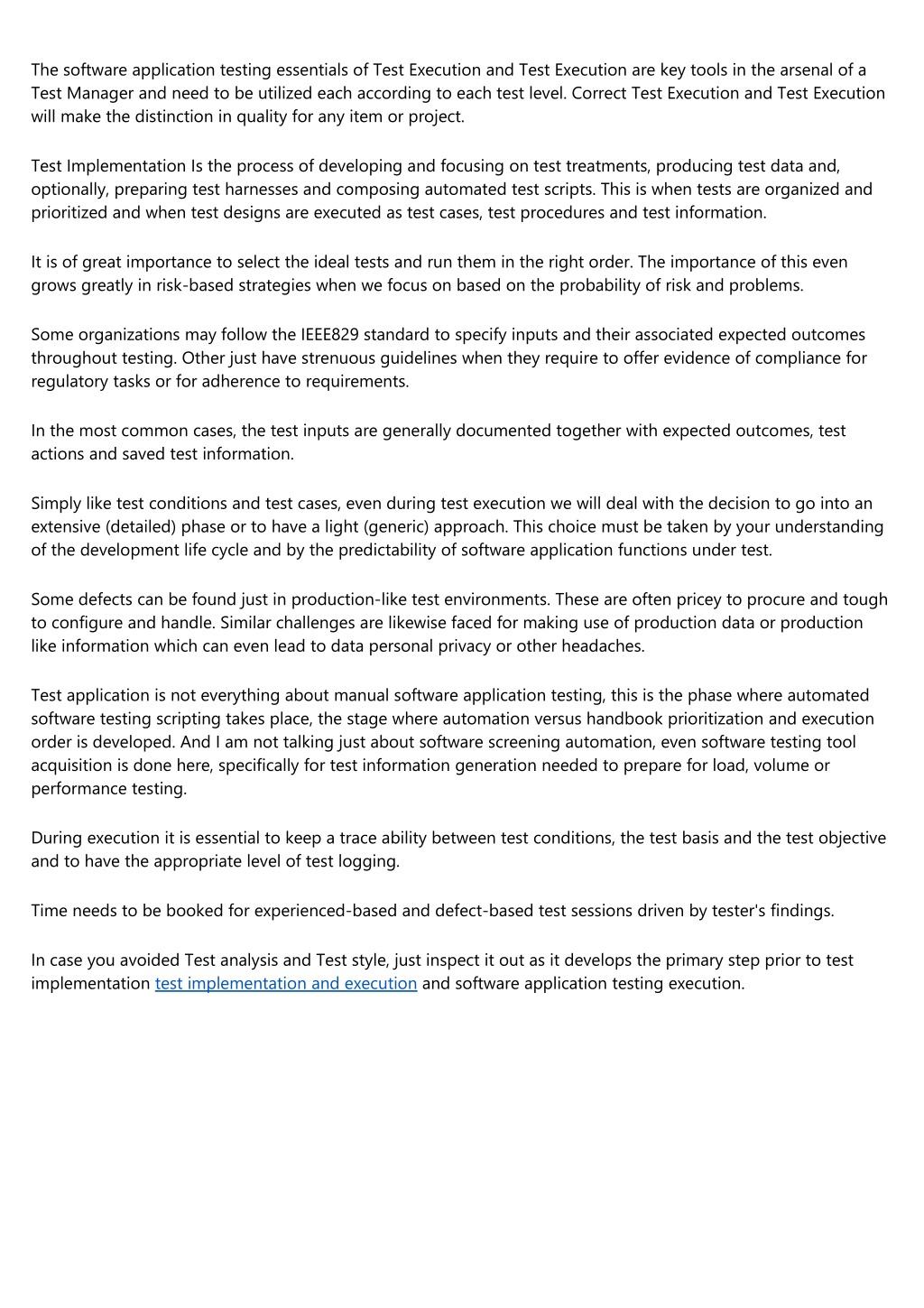 The software application testing essentials of Test Execution and Test Execution are key tools in the arsenal of a Test Manager and need to be utilized each according to each test level. Correct Test Execution and Test Execution will make the distinction in quality for any item or project.

Test Implementation Is the process of developing and focusing on test treatments, producing test data and, optionally, preparing test harnesses and composing automated test scripts. This is when tests are organized and prioritized and when test designs are executed as test cases, test procedures and test information.

It is of great importance to select the ideal tests and run them in the right order. The importance of this even grows greatly in risk-based strategies when we focus on based on the probability of risk and problems.

Some organizations may follow the IEEE829 standard to specify inputs and their associated expected outcomes throughout testing. Other just have strenuous guidelines when they require to offer evidence of compliance for regulatory tasks or for adherence to requirements.

In the most common cases, the test inputs are generally documented together with expected outcomes, test actions and saved test information.

Simply like test conditions and test cases, even during test execution we will deal with the decision to go into an extensive (detailed) phase or to have a light (generic) approach. This choice must be taken by your understanding of the development life cycle and by the predictability of software application functions under test.

Some defects can be found just in production-like test environments. These are often pricey to procure and tough to configure and handle. Similar challenges are likewise faced for making use of production data or production like information which can even lead to data personal privacy or other headaches.

Test application is not everything about manual software application testing, this is the phase where automated software testing scripting takes place, the stage where automation versus handbook prioritization and execution order is developed. And I am not talking just about software screening automation, even software testing tool acquisition is done here, specifically for test information generation needed to prepare for load, volume or performance testing.

During execution it is essential to keep a trace ability between test conditions, the test basis and the test objective and to have the appropriate level of test logging.

Time needs to be booked for experienced-based and defect-based test sessions driven by tester's findings.

In case you avoided Test analysis and Test style, just inspect it out as it develops the primary step prior to test implementation test implementation and execution and software application testing execution.